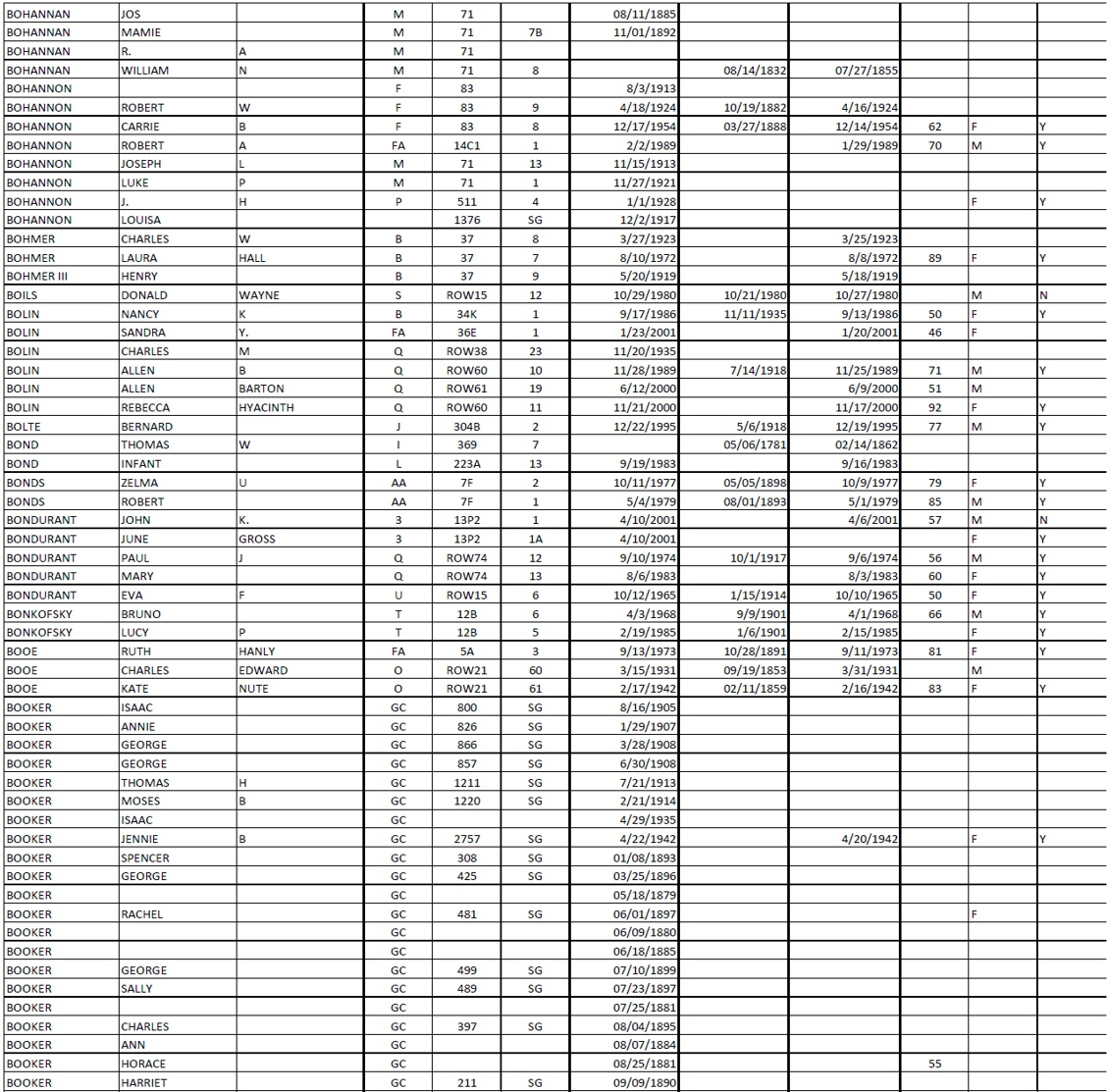 | | | | | | | | | | | | |
|---|---|---|---|---|---|---|---|---|---|---|---|
| BOHANNAN | JOS | | M | 71 | | 08/11/1885 | | | | | |
| BOHANNAN | MAMIE | | M | 71 | 7B | 11/01/1892 | | | | | |
| BOHANNAN | R. | A | M | 71 | | | | | | | |
| BOHANNAN | WILLIAM | N | M | 71 | 8 | | 08/14/1832 | 07/27/1855 | | | |
| BOHANNON | | | F | 83 | | 8/3/1913 | | | | | |
| BOHANNON | ROBERT | W | F | 83 | 9 | 4/18/1924 | 10/19/1882 | 4/16/1924 | | | |
| BOHANNON | CARRIE | B | F | 83 | 8 | 12/17/1954 | 03/27/1888 | 12/14/1954 | 62 | F | Y |
| BOHANNON | ROBERT | A | FA | 14C1 | 1 | 2/2/1989 | | 1/29/1989 | 70 | M | Y |
| BOHANNON | JOSEPH | L | M | 71 | 13 | 11/15/1913 | | | | | |
| BOHANNON | LUKE | P | M | 71 | 1 | 11/27/1921 | | | | | |
| BOHANNON | J. | H | P | 511 | 4 | 1/1/1928 | | | | F | Y |
| BOHANNON | LOUISA | | | 1376 | SG | 12/2/1917 | | | | | |
| BOHMER | CHARLES | W | B | 37 | 8 | 3/27/1923 | | 3/25/1923 | | | |
| BOHMER | LAURA | HALL | B | 37 | 7 | 8/10/1972 | | 8/8/1972 | 89 | F | Y |
| BOHMER III | HENRY | | B | 37 | 9 | 5/20/1919 | | 5/18/1919 | | | |
| BOILS | DONALD | WAYNE | S | ROW15 | 12 | 10/29/1980 | 10/21/1980 | 10/27/1980 | | M | N |
| BOLIN | NANCY | K | B | 34K | 1 | 9/17/1986 | 11/11/1935 | 9/13/1986 | 50 | F | Y |
| BOLIN | SANDRA | Y. | FA | 36E | 1 | 1/23/2001 | | 1/20/2001 | 46 | F | |
| BOLIN | CHARLES | M | Q | ROW38 | 23 | 11/20/1935 | | | | | |
| BOLIN | ALLEN | B | Q | ROW60 | 10 | 11/28/1989 | 7/14/1918 | 11/25/1989 | 71 | M | Y |
| BOLIN | ALLEN | BARTON | Q | ROW61 | 19 | 6/12/2000 | | 6/9/2000 | 51 | M | |
| BOLIN | REBECCA | HYACINTH | Q | ROW60 | 11 | 11/21/2000 | | 11/17/2000 | 92 | F | Y |
| BOLTE | BERNARD | | J | 304B | 2 | 12/22/1995 | 5/6/1918 | 12/19/1995 | 77 | M | Y |
| BOND | THOMAS | W | I | 369 | 7 | | 05/06/1781 | 02/14/1862 | | | |
| BOND | INFANT | | L | 223A | 13 | 9/19/1983 | | 9/16/1983 | | | |
| BONDS | ZELMA | U | AA | 7F | 2 | 10/11/1977 | 05/05/1898 | 10/9/1977 | 79 | F | Y |
| BONDS | ROBERT | | AA | 7F | 1 | 5/4/1979 | 08/01/1893 | 5/1/1979 | 85 | M | Y |
| BONDURANT | JOHN | K. | 3 | 13P2 | 1 | 4/10/2001 | | 4/6/2001 | 57 | M | N |
| BONDURANT | JUNE | GROSS | 3 | 13P2 | 1A | 4/10/2001 | | | | F | Y |
| BONDURANT | PAUL | J | Q | ROW74 | 12 | 9/10/1974 | 10/1/1917 | 9/6/1974 | 56 | M | Y |
| BONDURANT | MARY | | Q | ROW74 | 13 | 8/6/1983 | | 8/3/1983 | 60 | F | Y |
| BONDURANT | EVA | F | U | ROW15 | 6 | 10/12/1965 | 1/15/1914 | 10/10/1965 | 50 | F | Y |
| BONKOFSKY | BRUNO | | T | 12B | 6 | 4/3/1968 | 9/9/1901 | 4/1/1968 | 66 | M | Y |
| BONKOFSKY | LUCY | P | T | 12B | 5 | 2/19/1985 | 1/6/1901 | 2/15/1985 | | F | Y |
| BOOE | RUTH | HANLY | FA | 5A | 3 | 9/13/1973 | 10/28/1891 | 9/11/1973 | 81 | F | Y |
| BOOE | CHARLES | EDWARD | O | ROW21 | 60 | 3/15/1931 | 09/19/1853 | 3/31/1931 | | M | |
| BOOE | KATE | NUTE | O | ROW21 | 61 | 2/17/1942 | 02/11/1859 | 2/16/1942 | 83 | F | Y |
| BOOKER | ISAAC | | GC | 800 | SG | 8/16/1905 | | | | | |
| BOOKER | ANNIE | | GC | 826 | SG | 1/29/1907 | | | | | |
| BOOKER | GEORGE | | GC | 866 | SG | 3/28/1908 | | | | | |
| BOOKER | GEORGE | | GC | 857 | SG | 6/30/1908 | | | | | |
| BOOKER | THOMAS | H | GC | 1211 | SG | 7/21/1913 | | | | | |
| BOOKER | MOSES | B | GC | 1220 | SG | 2/21/1914 | | | | | |
| BOOKER | ISAAC | | GC | | | 4/29/1935 | | | | | |
| BOOKER | JENNIE | B | GC | 2757 | SG | 4/22/1942 | | 4/20/1942 | | F | Y |
| BOOKER | SPENCER | | GC | 308 | SG | 01/08/1893 | | | | | |
| BOOKER | GEORGE | | GC | 425 | SG | 03/25/1896 | | | | | |
| BOOKER | | | GC | | | 05/18/1879 | | | | | |
| BOOKER | RACHEL | | GC | 481 | SG | 06/01/1897 | | | | F | |
| BOOKER | | | GC | | | 06/09/1880 | | | | | |
| BOOKER | | | GC | | | 06/18/1885 | | | | | |
| BOOKER | GEORGE | | GC | 499 | SG | 07/10/1899 | | | | | |
| BOOKER | SALLY | | GC | 489 | SG | 07/23/1897 | | | | | |
| BOOKER | | | GC | | | 07/25/1881 | | | | | |
| BOOKER | CHARLES | | GC | 397 | SG | 08/04/1895 | | | | | |
| BOOKER | ANN | | GC | | | 08/07/1884 | | | | | |
| BOOKER | HORACE | | GC | | | 08/25/1881 | | | 55 | | |
| BOOKER | HARRIET | | GC | 211 | SG | 09/09/1890 | | | | | |